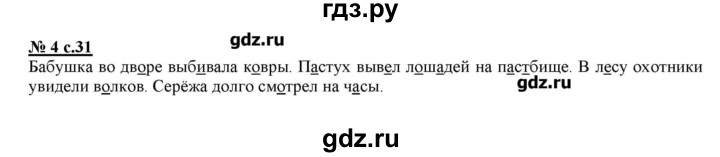 гдз.ру

№ 4 с.31

gdz.ru

Бабушка во дворе выбивала ковры. Пастух вывел лошадей на пастбище. В лесу охотники увидели волков. Серёжа долго смотрел на часы.

gdz.ru

gdz.ru